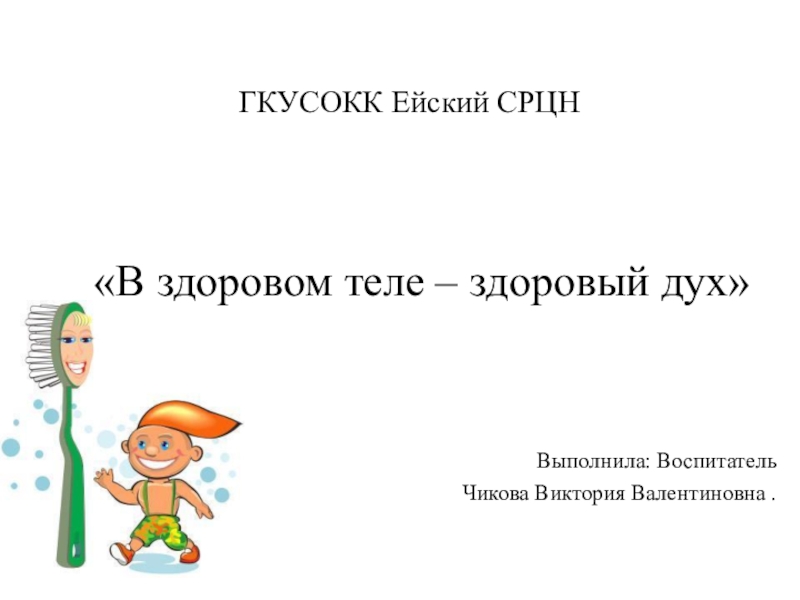 ГКУСОКК Ейский СРЦН

«В здоровом теле – здоровый дух»

Выполнила: Воспитатель
Чикова Виктория Валентиновна .